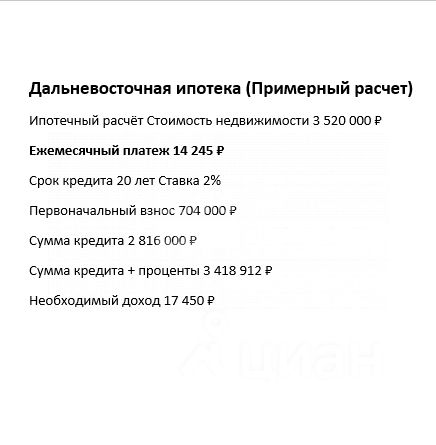 Дальневосточная ипотека (Примерный расчет)

Ипотечный расчёт Стоимость недвижимости 3 520 000 ₽

Ежемесячный платеж 14 245 ₽

Срок кредита 20 лет Ставка 2%

Первоначальный взнос 704 000 ₽

Сумма кредита 2 816 000 ₽

Сумма кредита + проценты 3 418 912 ₽

Необходимый доход 17 450 ₽

циан